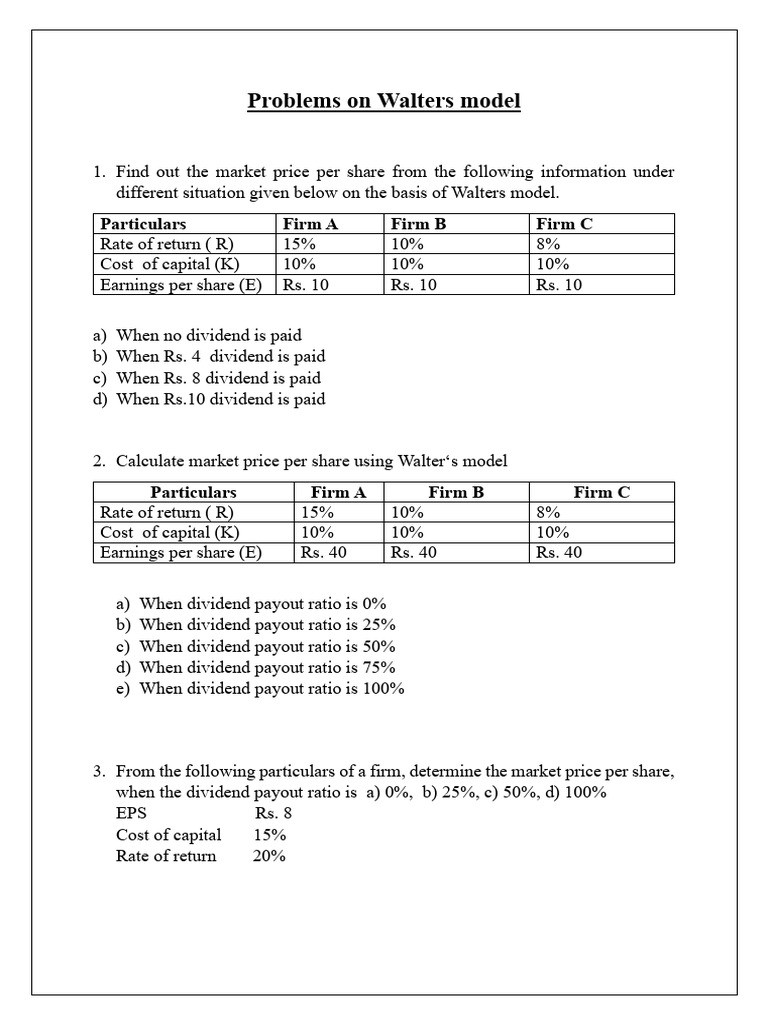 Problems on Walters model

1. Find out the market price per share from the following information under different situation given below on the basis of Walters model.

| Particulars | Firm A | Firm B | Firm C |
|---|---|---|---|
| Rate of return ( R) | 15% | 10% | 8% |
| Cost of capital (K) | 10% | 10% | 10% |
| Earnings per share (E) | Rs. 10 | Rs. 10 | Rs. 10 |

a) When no dividend is paid
b) When Rs. 4 dividend is paid
c) When Rs. 8 dividend is paid
d) When Rs.10 dividend is paid

2. Calculate market price per share using Walter's model

| Particulars | Firm A | Firm B | Firm C |
|---|---|---|---|
| Rate of return ( R) | 15% | 10% | 8% |
| Cost of capital (K) | 10% | 10% | 10% |
| Earnings per share (E) | Rs. 40 | Rs. 40 | Rs. 40 |

a) When dividend payout ratio is 0%
b) When dividend payout ratio is 25%
c) When dividend payout ratio is 50%
d) When dividend payout ratio is 75%
e) When dividend payout ratio is 100%

3. From the following particulars of a firm, determine the market price per share, when the dividend payout ratio is a) 0%, b) 25%, c) 50%, d) 100%
EPS Rs. 8
Cost of capital 15%
Rate of return 20%